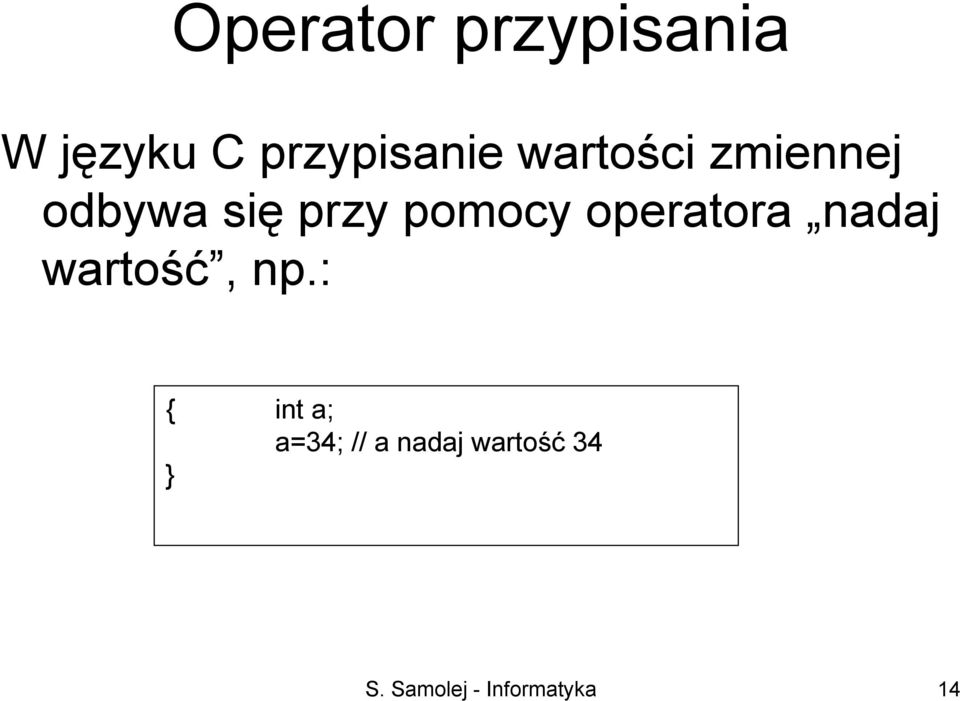 Operator przypisania

W języku C przypisanie wartości zmiennej odbywa się przy pomocy operatora „nadaj wartość”, np.:

{ int a;
a=34; // a nadaj wartość 34
}

S. Samolej - Informatyka

14